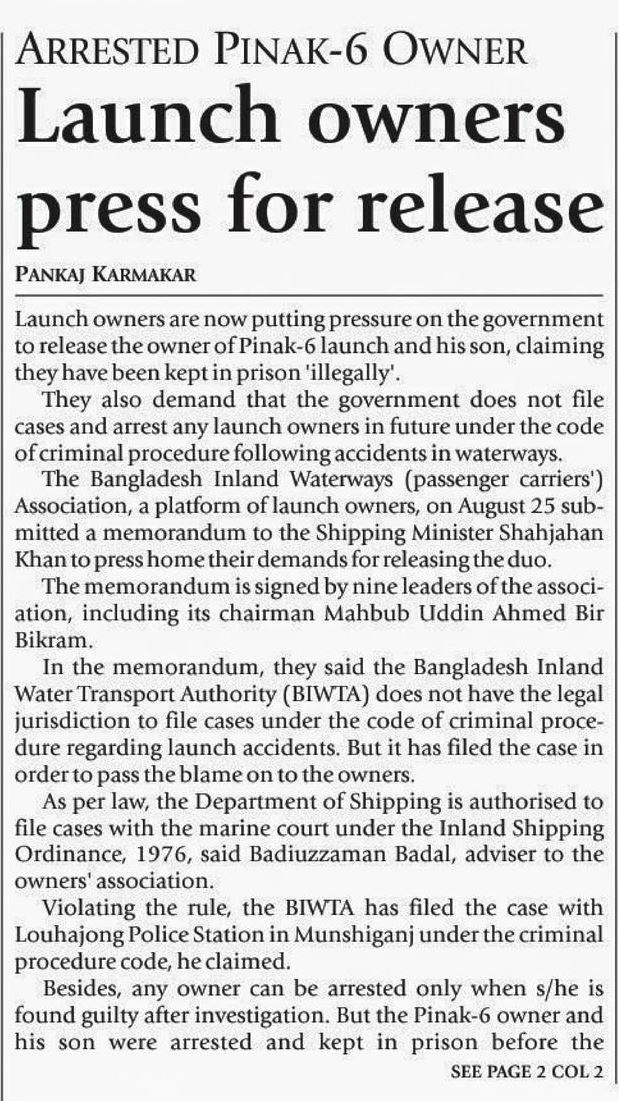 ARRESTED PINAK-6 OWNER

Launch owners press for release

PANKAJ KARMAKAR

Launch owners are now putting pressure on the government to release the owner of Pinak-6 launch and his son, claiming they have been kept in prison 'illegally'.

They also demand that the government does not file cases and arrest any launch owners in future under the code of criminal procedure following accidents in waterways.

The Bangladesh Inland Waterways (passenger carriers') Association, a platform of launch owners, on August 25 submitted a memorandum to the Shipping Minister Shahjahan Khan to press home their demands for releasing the duo.

The memorandum is signed by nine leaders of the association, including its chairman Mahbub Uddin Ahmed Bir Bikram.

In the memorandum, they said the Bangladesh Inland Water Transport Authority (BIWTA) does not have the legal jurisdiction to file cases under the code of criminal procedure regarding launch accidents. But it has filed the case in order to pass the blame on to the owners.

As per law, the Department of Shipping is authorised to file cases with the marine court under the Inland Shipping Ordinance, 1976, said Badiuzzaman Badal, adviser to the owners' association.

Violating the rule, the BIWTA has filed the case with Louhajong Police Station in Munshiganj under the criminal procedure code, he claimed.

Besides, any owner can be arrested only when s/he is found guilty after investigation. But the Pinak-6 owner and his son were arrested and kept in prison before the

SEE PAGE 2 COL 2